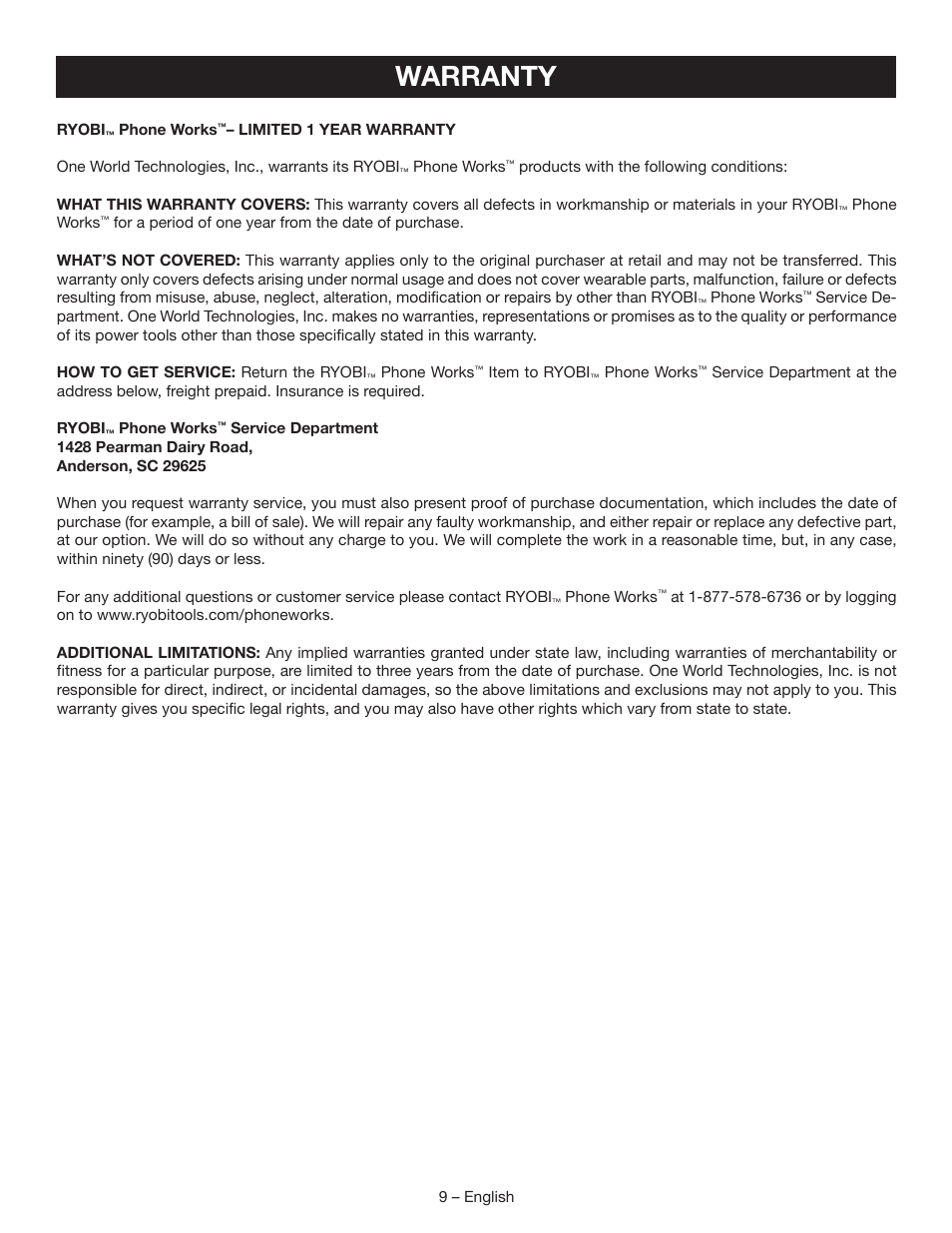 WARRANTY

RYOBI™ Phone Works™– LIMITED 1 YEAR WARRANTY

One World Technologies, Inc., warrants its RYOBI™ Phone Works™ products with the following conditions:

WHAT THIS WARRANTY COVERS: This warranty covers all defects in workmanship or materials in your RYOBI™ Phone Works™ for a period of one year from the date of purchase.

WHAT'S NOT COVERED: This warranty applies only to the original purchaser at retail and may not be transferred. This warranty only covers defects arising under normal usage and does not cover wearable parts, malfunction, failure or defects resulting from misuse, abuse, neglect, alteration, modification or repairs by other than RYOBI™ Phone Works™ Service Department. One World Technologies, Inc. makes no warranties, representations or promises as to the quality or performance of its power tools other than those specifically stated in this warranty.

HOW TO GET SERVICE: Return the RYOBI™ Phone Works™ Item to RYOBI™ Phone Works™ Service Department at the address below, freight prepaid. Insurance is required.

RYOBI™ Phone Works™ Service Department
1428 Pearman Dairy Road,
Anderson, SC 29625

When you request warranty service, you must also present proof of purchase documentation, which includes the date of purchase (for example, a bill of sale). We will repair any faulty workmanship, and either repair or replace any defective part, at our option. We will do so without any charge to you. We will complete the work in a reasonable time, but, in any case, within ninety (90) days or less.

For any additional questions or customer service please contact RYOBI™ Phone Works™ at 1-877-578-6736 or by logging on to www.ryobitools.com/phoneworks.

ADDITIONAL LIMITATIONS: Any implied warranties granted under state law, including warranties of merchantability or fitness for a particular purpose, are limited to three years from the date of purchase. One World Technologies, Inc. is not responsible for direct, indirect, or incidental damages, so the above limitations and exclusions may not apply to you. This warranty gives you specific legal rights, and you may also have other rights which vary from state to state.

9 – English